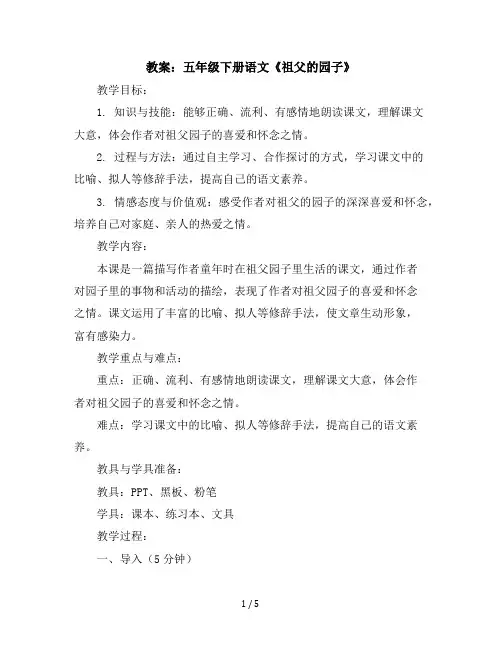 教案：五年级下册语文《祖父的园子》

教学目标：

1. 知识与技能：能够正确、流利、有感情地朗读课文，理解课文大意，体会作者对祖父园子的喜爱和怀念之情。

2. 过程与方法：通过自主学习、合作探讨的方式，学习课文中的比喻、拟人等修辞手法，提高自己的语文素养。

3. 情感态度与价值观：感受作者对祖父的园子的深深喜爱和怀念，培养自己对家庭、亲人的热爱之情。

教学内容：

本课是一篇描写作者童年时在祖父园子里生活的课文，通过作者对园子里的事物和活动的描绘，表现了作者对祖父园子的喜爱和怀念之情。课文运用了丰富的比喻、拟人等修辞手法，使文章生动形象，富有感染力。

教学重点与难点：

重点：正确、流利、有感情地朗读课文，理解课文大意，体会作者对祖父园子的喜爱和怀念之情。

难点：学习课文中的比喻、拟人等修辞手法，提高自己的语文素养。

教具与学具准备：

教具：PPT、黑板、粉笔

学具：课本、练习本、文具

教学过程：

一、导入（5 分钟）

1 / 5